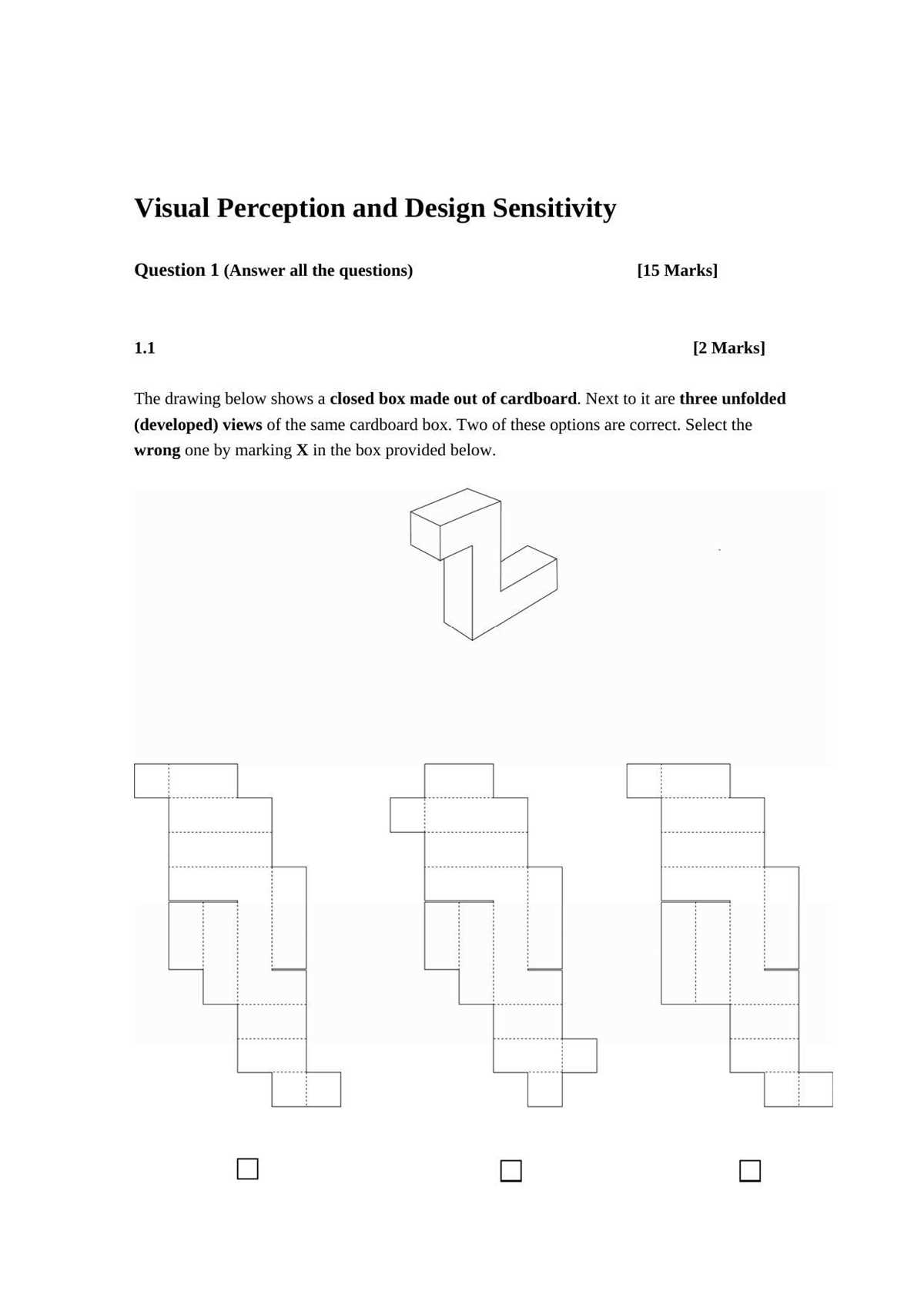 Visual Perception and Design Sensitivity

Question 1 (Answer all the questions) [15 Marks]

1.1 [2 Marks]

The drawing below shows a closed box made out of cardboard. Next to it are three unfolded (developed) views of the same cardboard box. Two of these options are correct. Select the wrong one by marking X in the box provided below.

☐ ☐ ☐